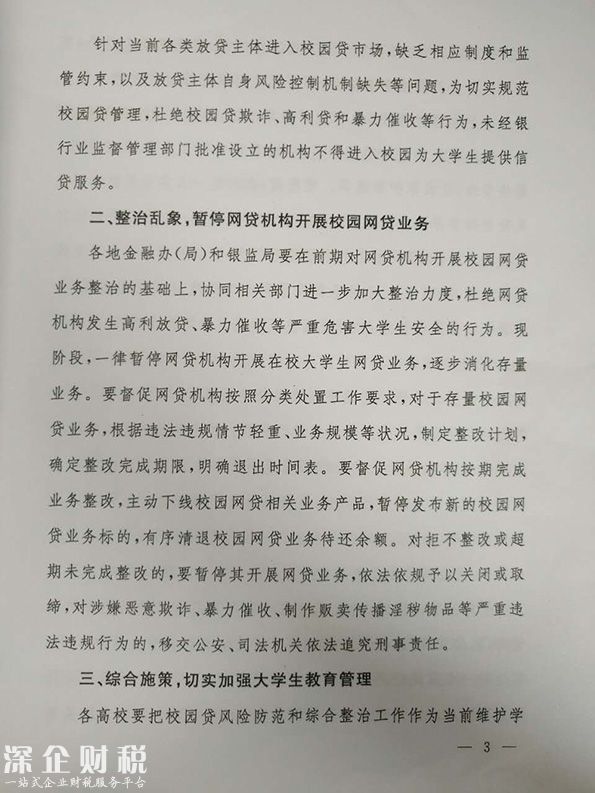 针对当前各类放贷主体进入校园贷市场，缺乏相应制度和监管约束，以及放贷主体自身风险控制机制缺失等问题，为切实规范校园贷管理，杜绝校园贷欺诈、高利贷和暴力催收等行为，未经银行业监督管理部门批准设立的机构不得进入校园为大学生提供信贷服务。

二、整治乱象，暂停网贷机构开展校园网贷业务

各地金融办（局）和银监局要在前期对网贷机构开展校园网贷业务整治的基础上，协同相关部门进一步加大整治力度，杜绝网贷机构发生高利放贷、暴力催收等严重危害大学生安全的行为。现阶段，一律暂停网贷机构开展在校大学生网贷业务，逐步消化存量业务。要督促网贷机构按照分类处置工作要求，对于存量校园网贷业务，根据违法违规情节轻重、业务规模等状况，制定整改计划，确定整改完成期限，明确退出时间表。要督促网贷机构按期完成业务整改，主动下线校园网贷相关业务产品，暂停发布新的校园网贷业务标的，有序清退校园网贷业务待还余额。对拒不整改或超期未完成整改的，要暂停其开展网贷业务，依法依规予以关闭或取缔，对涉嫌恶意欺诈、暴力催收、制作贩卖传播淫秽物品等严重违法违规行为的，移交公安、司法机关依法追究刑事责任。

三、综合施策，切实加强大学生教育管理

各高校要把校园贷风险防范和综合整治工作作为当前维护学

— 3 —

深企财税
一站式企业财税服务平台